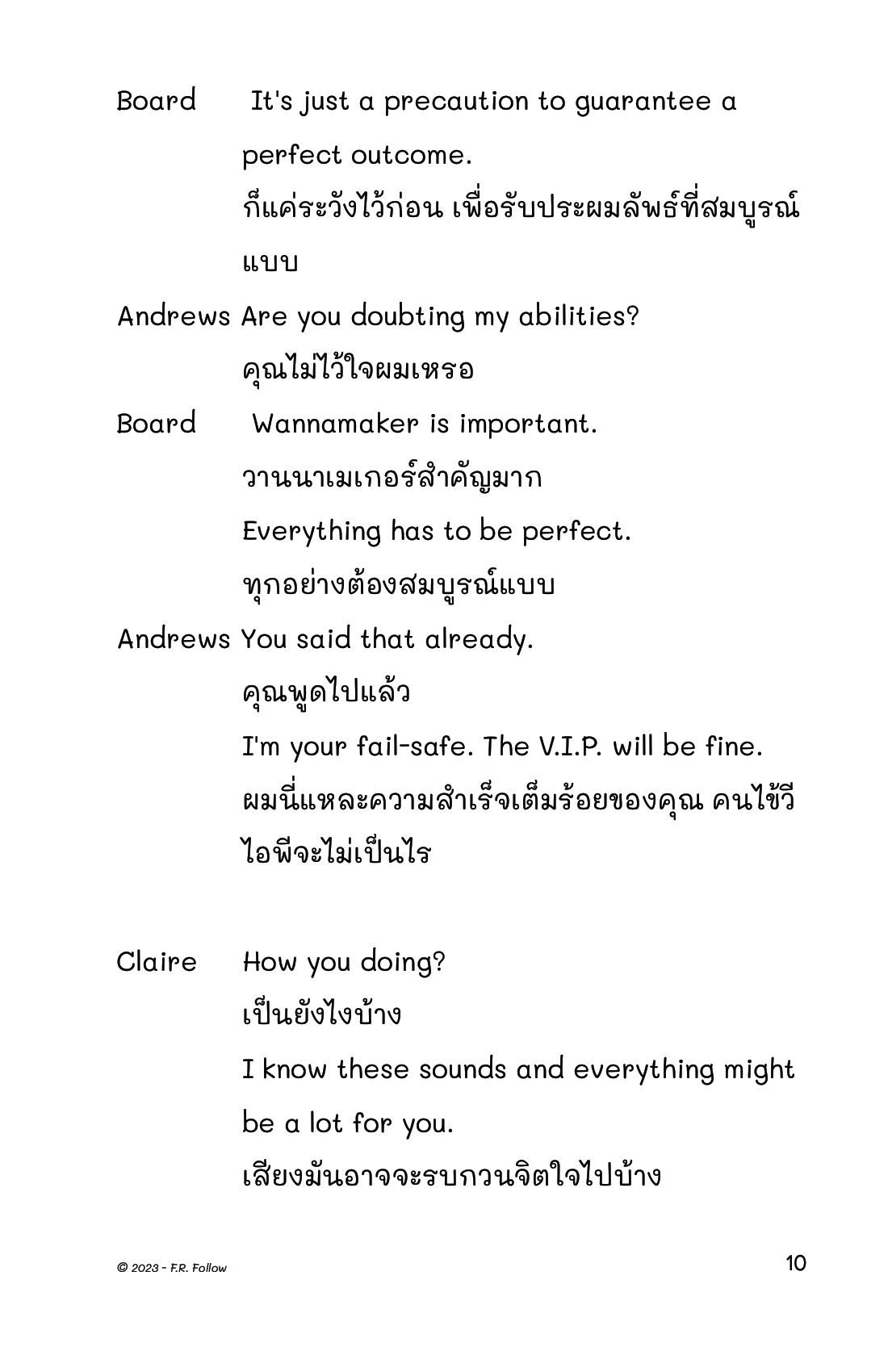 Board It's just a precaution to guarantee a perfect outcome.

ก็แค่ระวังไว้ก่อน เพื่อรับประผมลัพธ์ที่สมบูรณ์แบบ

Andrews Are you doubting my abilities?

คุณไม่ไว้ใจผมเหรอ

Board Wannamaker is important.

วานนาเมเกอร์สำคัญมาก

Everything has to be perfect.

ทุกอย่างต้องสมบูรณ์แบบ

Andrews You said that already.

คุณพูดไปแล้ว

I'm your fail-safe. The V.I.P. will be fine.

ผมนี่แหละความสำเร็จเต็มร้อยของคุณ คนไข้วีไอพีจะไม่เป็นไร

Claire How you doing?

เป็นยังไงบ้าง

I know these sounds and everything might be a lot for you.

เสียงมันอาจจะรบกวนจิตใจไปบ้าง

© 2023 - F.R. Follow

10